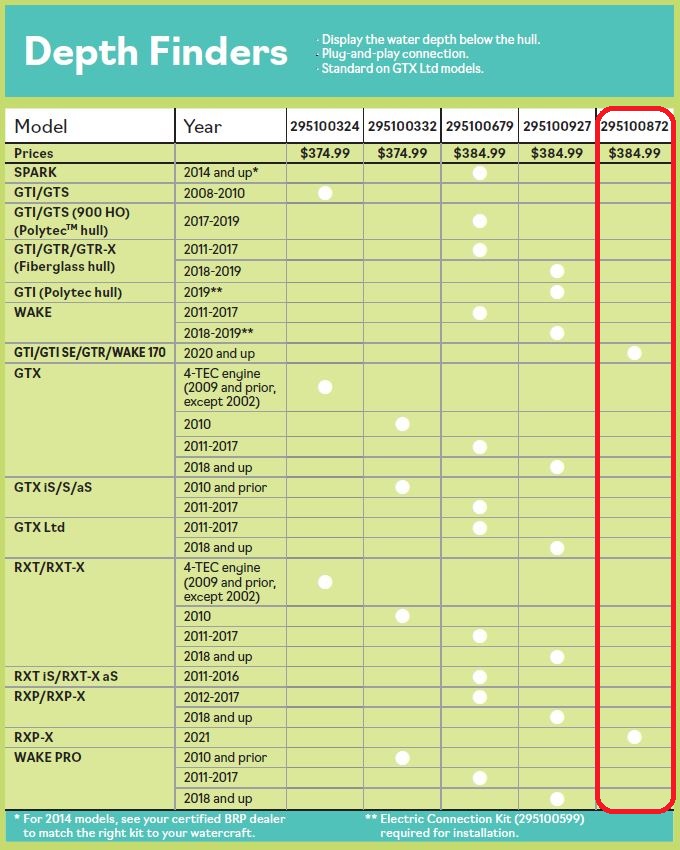 Depth Finders

· Display the water depth below the hull.
· Plug-and-play connection.
· Standard on GTX Ltd models.

| Model | Year | 295100324 | 295100332 | 295100679 | 295100927 | 295100872 |
|---|---|---|---|---|---|---|
| Prices | | $374.99 | $374.99 | $384.99 | $384.99 | $384.99 |
| SPARK | 2014 and up* | | | ● | | |
| GTI/GTS | 2008-2010 | ● | | | | |
| GTI/GTS (900 HO) (Polytec™ hull) | 2017-2019 | | | ● | | |
| GTI/GTR/GTR-X (Fiberglass hull) | 2011-2017 | | | ● | | |
| | 2018-2019 | | | | ● | |
| GTI (Polytec hull) | 2019** | | | | ● | |
| WAKE | 2011-2017 | | | ● | | |
| | 2018-2019** | | | | ● | |
| GTI/GTI SE/GTR/WAKE 170 | 2020 and up | | | | | ● |
| GTX | 4-TEC engine (2009 and prior, except 2002) | ● | | | | |
| | 2010 | | ● | | | |
| | 2011-2017 | | | ● | | |
| | 2018 and up | | | | ● | |
| GTX iS/S/aS | 2010 and prior | | ● | | | |
| | 2011-2017 | | | ● | | |
| GTX Ltd | 2011-2017 | | | ● | | |
| | 2018 and up | | | | ● | |
| RXT/RXT-X | 4-TEC engine (2009 and prior, except 2002) | ● | | | | |
| | 2010 | | ● | | | |
| | 2011-2017 | | | ● | | |
| | 2018 and up | | | | ● | |
| RXT iS/RXT-X aS | 2011-2016 | | | ● | | |
| RXP/RXP-X | 2012-2017 | | | ● | | |
| | 2018 and up | | | | ● | |
| RXP-X | 2021 | | | | | ● |
| WAKE PRO | 2010 and prior | | ● | | | |
| | 2011-2017 | | | ● | | |
| | 2018 and up | | | | ● | |

* For 2014 models, see your certified BRP dealer to match the right kit to your watercraft.

** Electric Connection Kit (295100599) required for installation.